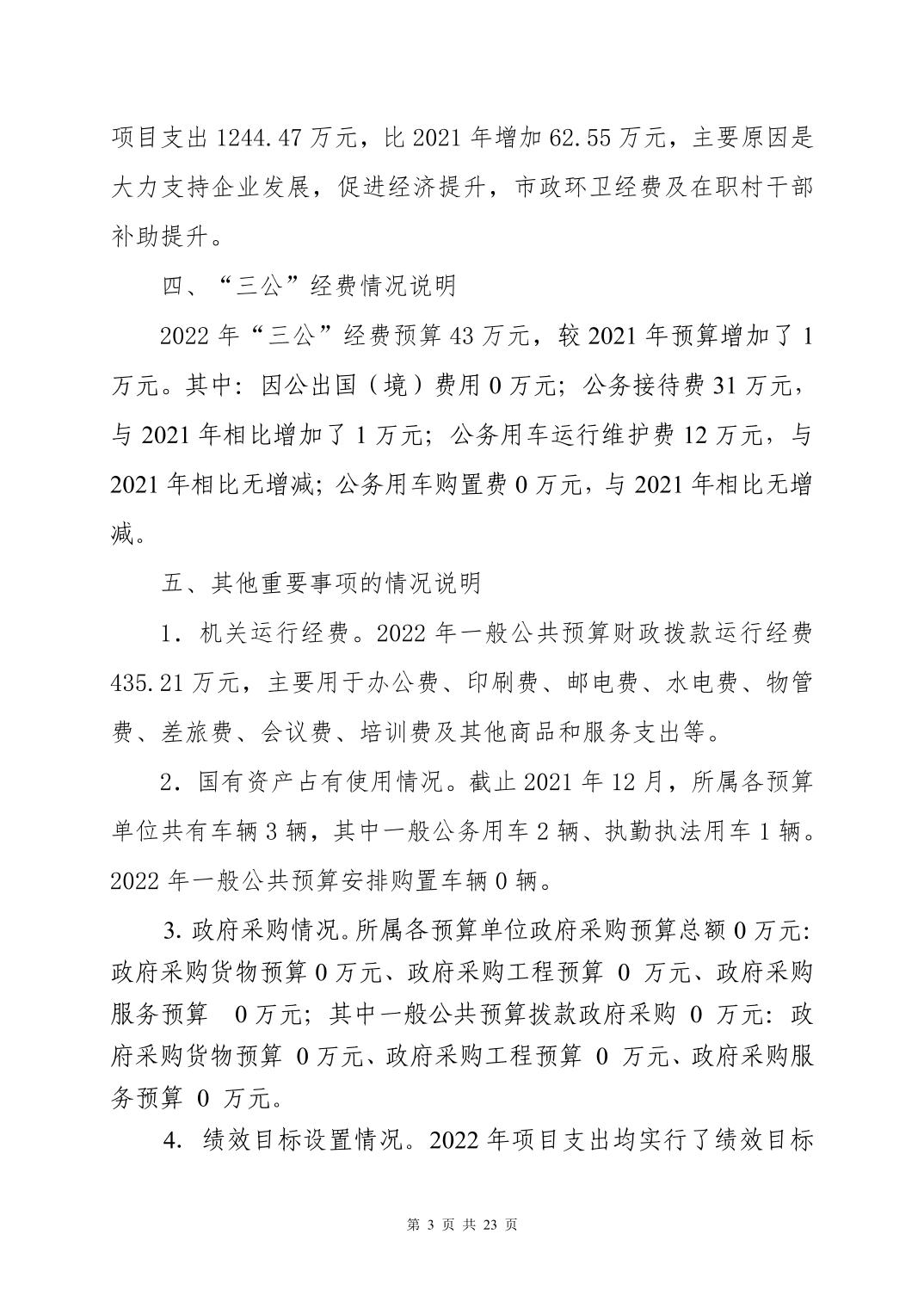 项目支出 1244.47 万元，比 2021 年增加 62.55 万元，主要原因是大力支持企业发展，促进经济提升，市政环卫经费及在职村干部补助提升。

四、“三公”经费情况说明

2022 年“三公”经费预算 43 万元，较 2021 年预算增加了 1 万元。其中：因公出国（境）费用 0 万元；公务接待费 31 万元，与 2021 年相比增加了 1 万元；公务用车运行维护费 12 万元，与 2021 年相比无增减；公务用车购置费 0 万元，与 2021 年相比无增减。

五、其他重要事项的情况说明

1．机关运行经费。2022 年一般公共预算财政拨款运行经费 435.21 万元，主要用于办公费、印刷费、邮电费、水电费、物管费、差旅费、会议费、培训费及其他商品和服务支出等。

2．国有资产占有使用情况。截止 2021 年 12 月，所属各预算单位共有车辆 3 辆，其中一般公务用车 2 辆、执勤执法用车 1 辆。2022 年一般公共预算安排购置车辆 0 辆。

3. 政府采购情况。所属各预算单位政府采购预算总额 0 万元：政府采购货物预算 0 万元、政府采购工程预算 0 万元、政府采购服务预算 0 万元；其中一般公共预算拨款政府采购 0 万元：政府采购货物预算 0 万元、政府采购工程预算 0 万元、政府采购服务预算 0 万元。

4. 绩效目标设置情况。2022 年项目支出均实行了绩效目标

第 3 页 共 23 页